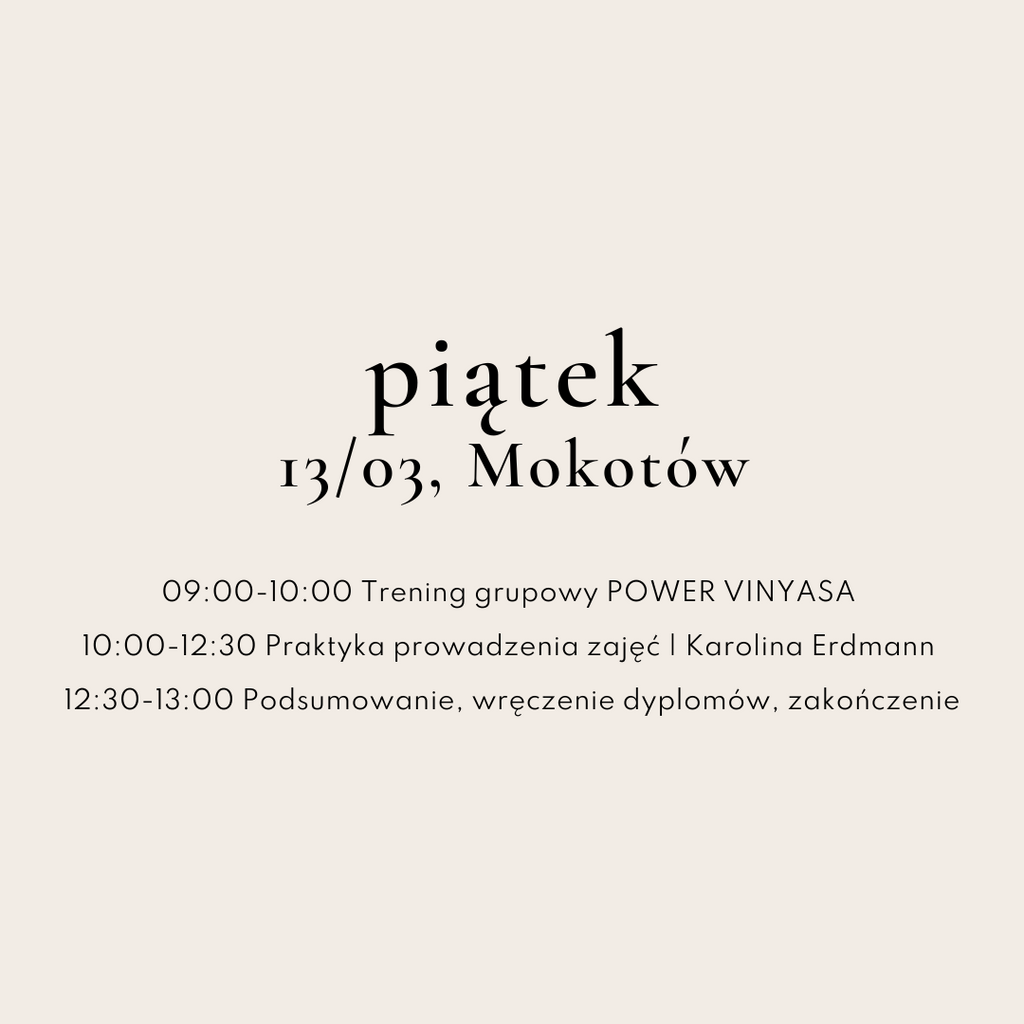 piątek
13/03, Mokotów

09:00-10:00 Trening grupowy POWER VINYASA
10:00-12:30 Praktyka prowadzenia zajęć | Karolina Erdmann
12:30-13:00 Podsumowanie, wręczenie dyplomów, zakończenie